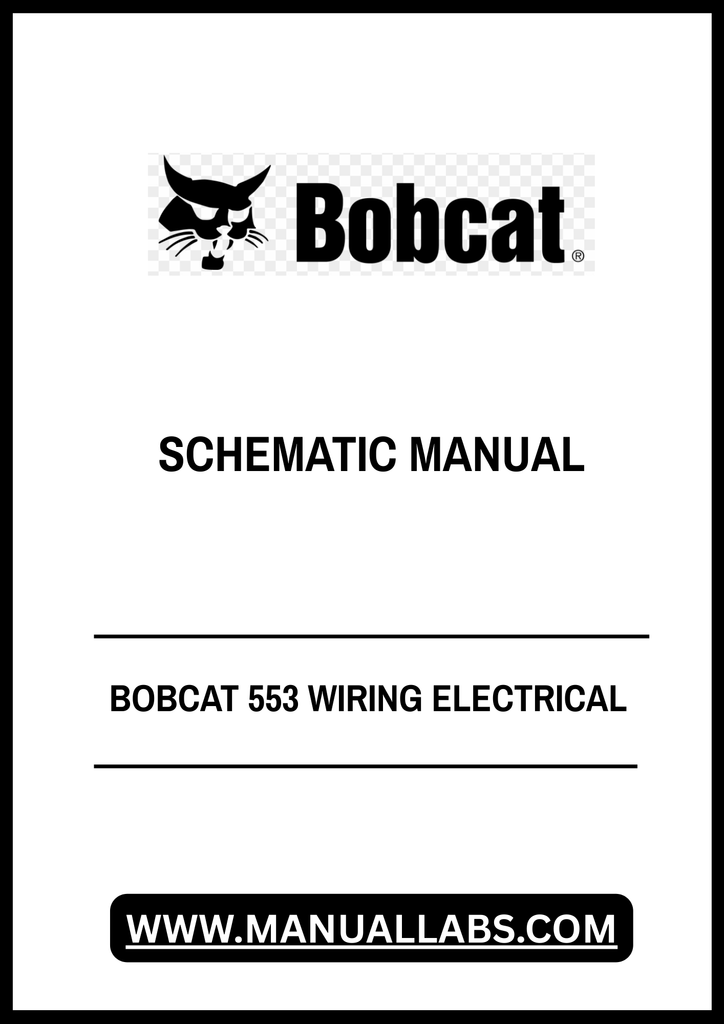 Bobcat®

SCHEMATIC MANUAL

BOBCAT 553 WIRING ELECTRICAL

WWW.MANUALLABS.COM